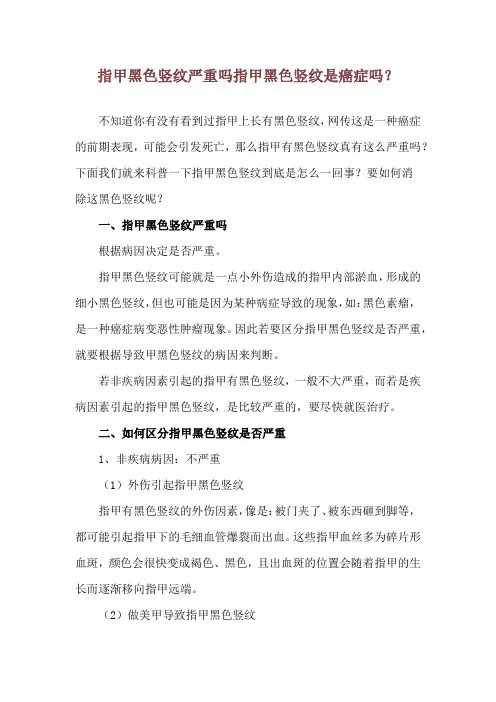 指甲黑色竖纹严重吗指甲黑色竖纹是癌症吗？

不知道你有没有看到过指甲上长有黑色竖纹，网传这是一种癌症的前期表现，可能会引发死亡，那么指甲有黑色竖纹真有这么严重吗？下面我们就来科普一下指甲黑色竖纹到底是怎么一回事？要如何消除这黑色竖纹呢？

一、指甲黑色竖纹严重吗

根据病因决定是否严重。

指甲黑色竖纹可能就是一点小外伤造成的指甲内部淤血，形成的细小黑色竖纹，但也可能是因为某种病症导致的现象，如：黑色素瘤，是一种癌症病变恶性肿瘤现象。因此若要区分指甲黑色竖纹是否严重，就要根据导致甲黑色竖纹的病因来判断。

若非疾病因素引起的指甲有黑色竖纹，一般不大严重，而若是疾病因素引起的指甲黑色竖纹，是比较严重的，要尽快就医治疗。

二、如何区分指甲黑色竖纹是否严重

1、非疾病病因：不严重

（1）外伤引起指甲黑色竖纹

指甲有黑色竖纹的外伤因素，像是：被门夹了、被东西砸到脚等，都可能引起指甲下的毛细血管爆裂而出血。这些指甲血丝多为碎片形血斑，颜色会很快变成褐色、黑色，且出血斑的位置会随着指甲的生长而逐渐移向指甲远端。

（2）做美甲导致指甲黑色竖纹